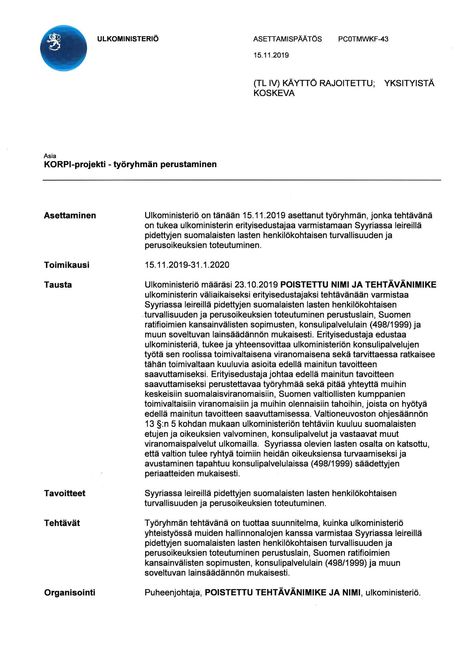 ULKOMINISTERIÖ

ASETTAMISPÄÄTÖS PC0TMWKF-43

15.11.2019

(TL IV) KÄYTTÖ RAJOITETTU; YKSITYISTÄ KOSKEVA

Asia
KORPI-projekti - työryhmän perustaminen

Asettaminen

Ulkoministeriö on tänään 15.11.2019 asettanut työryhmän, jonka tehtävänä on tukea ulkoministerin erityisedustajaa varmistamaan Syyriassa leireillä pidettyjen suomalaisten lasten henkilökohtaisen turvallisuuden ja perusoikeuksien toteutuminen.

Toimikausi

15.11.2019-31.1.2020

Tausta

Ulkoministeriö määräsi 23.10.2019 POISTETTU NIMI JA TEHTÄVÄNIMIKE ulkoministerin väliaikaiseksi erityisedustajaksi tehtävänään varmistaa Syyriassa leireillä pidettyjen suomalaisten lasten henkilökohtaisen turvallisuuden ja perusoikeuksien toteutuminen perustuslain, Suomen ratifioimien kansainvälisten sopimusten, konsulipalvelulain (498/1999) ja muun soveltuvan lainsäädännön mukaisesti. Erityisedustaja edustaa ulkoministeriä, tukee ja yhteensovittaa ulkoministeriön konsulipalvelujen työtä sen roolissa toimivaltaisena viranomaisena sekä tarvittaessa ratkaisee tähän toimivaltaan kuuluvia asioita edellä mainitun tavoitteen saavuttamiseksi. Erityisedustaja johtaa edellä mainitun tavoitteen saavuttamiseksi perustettavaa työryhmää sekä pitää yhteyttä muihin keskeisiin suomalaisviranomaisiin, Suomen valtiollisten kumppanien toimivaltaisiin viranomaisiin ja muihin olennaisiin tahoihin, joista on hyötyä edellä mainitun tavoitteen saavuttamisessa. Valtioneuvoston ohjesäännön 13 §:n 5 kohdan mukaan ulkoministeriön tehtäviin kuuluu suomalaisten etujen ja oikeuksien valvominen, konsulipalvelut ja vastaavat muut viranomaispalvelut ulkomailla. Syyriassa olevien lasten osalta on katsottu, että valtion tulee ryhtyä toimiin heidän oikeuksiensa turvaamiseksi ja avustaminen tapahtuu konsulipalvelulaissa (498/1999) säädettyjen periaatteiden mukaisesti.

Tavoitteet

Syyriassa leireillä pidettyjen suomalaisten lasten henkilökohtaisen turvallisuuden ja perusoikeuksien toteutuminen.

Tehtävät

Työryhmän tehtävänä on tuottaa suunnitelma, kuinka ulkoministeriö yhteistyössä muiden hallinnonalojen kanssa varmistaa Syyriassa leireillä pidettyjen suomalaisten lasten henkilökohtaisen turvallisuuden ja perusoikeuksien toteutuminen perustuslain, Suomen ratifioimien kansainvälisten sopimusten, konsulipalvelulain (498/1999) ja muun soveltuvan lainsäädännön mukaisesti.

Organisointi

Puheenjohtaja, POISTETTU TEHTÄVÄNIMIKE JA NIMI, ulkoministeriö.